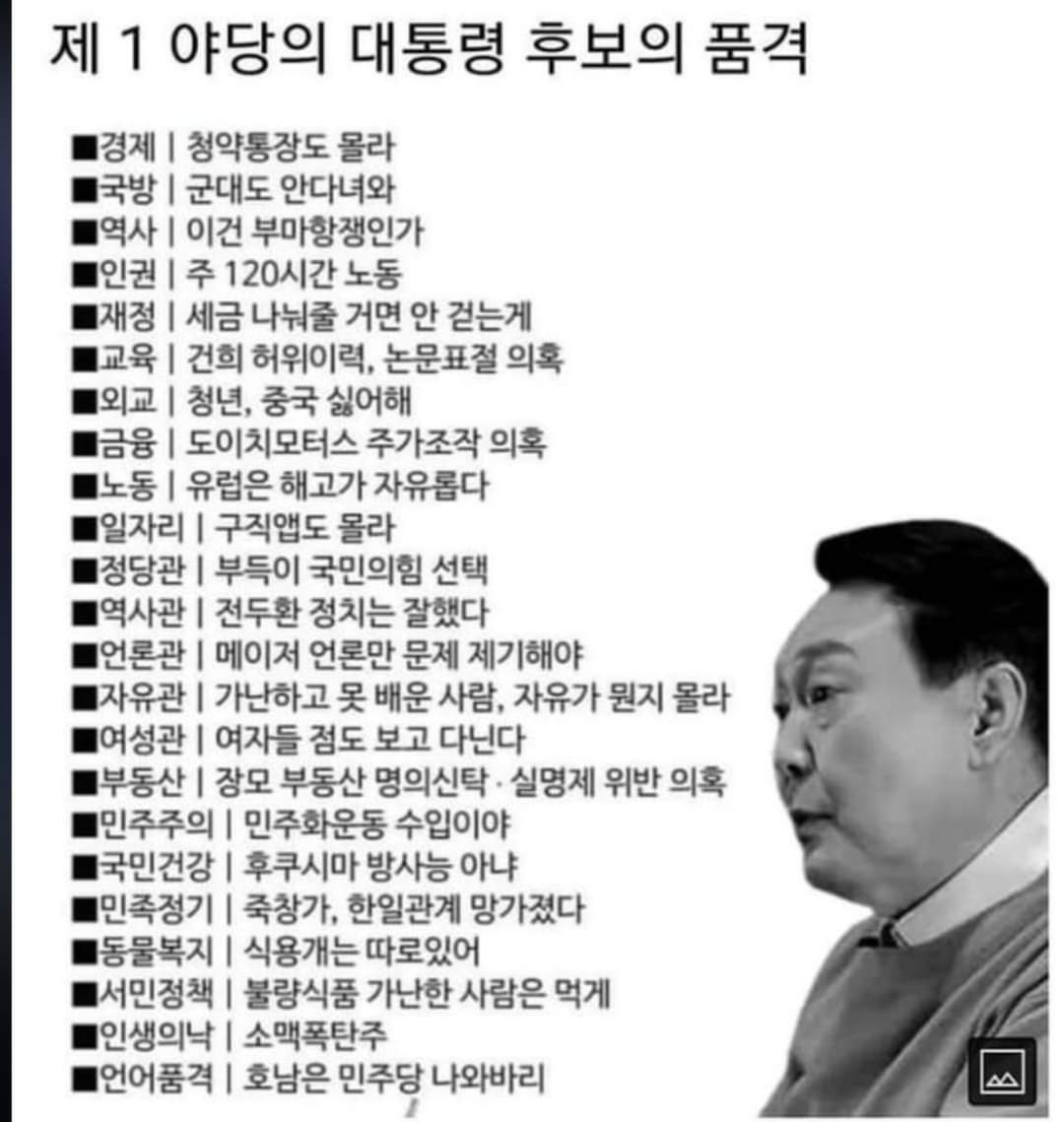 제 1 야당의 대통령 후보의 품격

■경제 | 청약통장도 몰라
■국방 | 군대도 안다녀와
■역사 | 이건 부마항쟁인가
■인권 | 주 120시간 노동
■재정 | 세금 나눠줄 거면 안 걷는게
■교육 | 건희 허위이력, 논문표절 의혹
■외교 | 청년, 중국 싫어해
■금융 | 도이치모터스 주가조작 의혹
■노동 | 유럽은 해고가 자유롭다
■일자리 | 구직앱도 몰라
■정당관 | 부득이 국민의힘 선택
■역사관 | 전두환 정치는 잘했다
■언론관 | 메이저 언론만 문제 제기해야
■자유관 | 가난하고 못 배운 사람, 자유가 뭔지 몰라
■여성관 | 여자들 점도 보고 다닌다
■부동산 | 장모 부동산 명의신탁 · 실명제 위반 의혹
■민주주의 | 민주화운동 수입이야
■국민건강 | 후쿠시마 방사능 아냐
■민족정기 | 죽창가, 한일관계 망가졌다
■동물복지 | 식용개는 따로있어
■서민정책 | 불량식품 가난한 사람은 먹게
■인생의낙 | 소맥폭탄주
■언어품격 | 호남은 민주당 나와바리